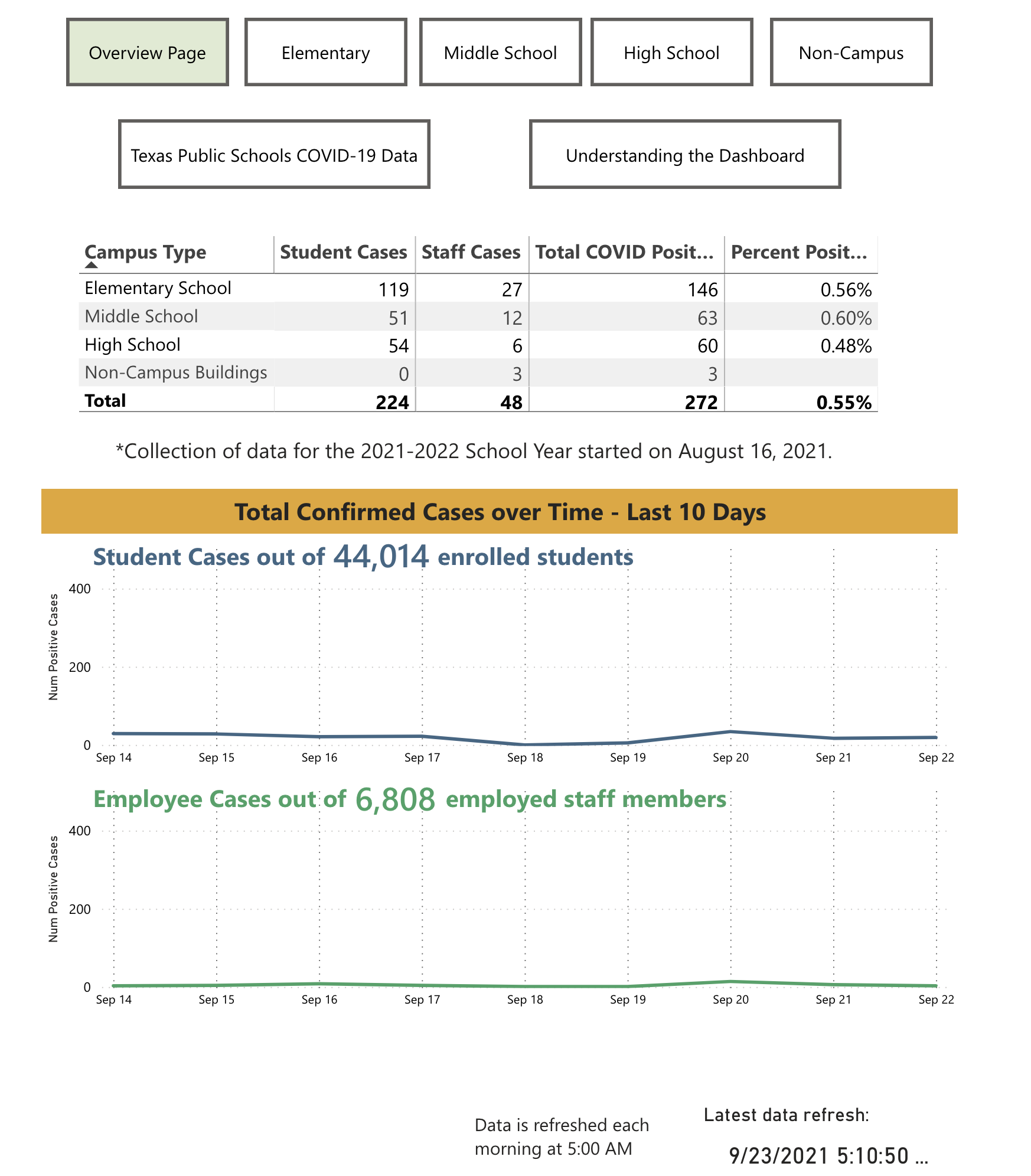 Overview Page

Elementary

Middle School

High School

Non-Campus

Texas Public Schools COVID-19 Data

Understanding the Dashboard

| Campus Type | Student Cases | Staff Cases | Total COVID Posit... | Percent Posit... |
|---|---|---|---|---|
| Elementary School | 119 | 27 | 146 | 0.56% |
| Middle School | 51 | 12 | 63 | 0.60% |
| High School | 54 | 6 | 60 | 0.48% |
| Non-Campus Buildings | 0 | 3 | 3 | |
| **Total** | **224** | **48** | **272** | **0.55%** |

*Collection of data for the 2021-2022 School Year started on August 16, 2021.

Total Confirmed Cases over Time - Last 10 Days

Student Cases out of 44,014 enrolled students

Num Positive Cases

400

200

0

Sep 14 Sep 15 Sep 16 Sep 17 Sep 18 Sep 19 Sep 20 Sep 21 Sep 22

Employee Cases out of 6,808 employed staff members

Num Positive Cases

400

200

0

Sep 14 Sep 15 Sep 16 Sep 17 Sep 18 Sep 19 Sep 20 Sep 21 Sep 22

Data is refreshed each morning at 5:00 AM

Latest data refresh:

9/23/2021 5:10:50 ...